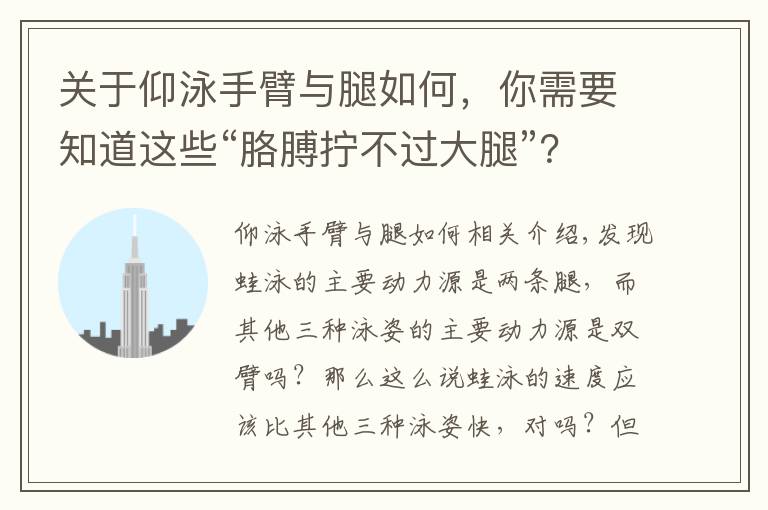 关于仰泳手臂与腿如何，你需要知道这些“胳膊拧不过大腿”？

仰泳手臂与腿如何相关介绍，发现蛙泳的主要动力源是两条腿，而其他三种泳姿的主要动力源是双臂吗？那么这么说蛙泳的速度应该比其他三种泳姿快，对吗？但